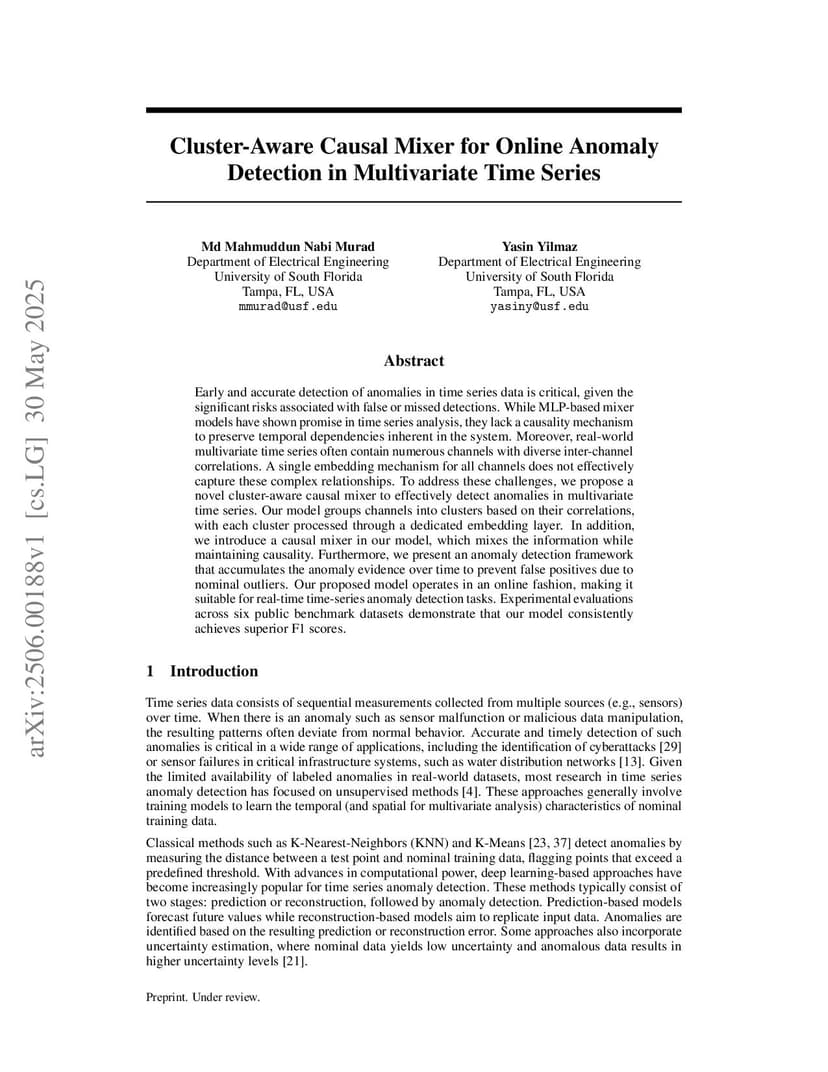 arXiv:2506.00188v1 [cs.LG] 30 May 2025

Cluster-Aware Causal Mixer for Online Anomaly Detection in Multivariate Time Series

Md Mahmuddun Nabi Murad
Department of Electrical Engineering
University of South Florida
Tampa, FL, USA
mmurad@usf.edu

Yasin Yilmaz
Department of Electrical Engineering
University of South Florida
Tampa, FL, USA
yasiny@usf.edu

Abstract

Early and accurate detection of anomalies in time series data is critical, given the significant risks associated with false or missed detections. While MLP-based mixer models have shown promise in time series analysis, they lack a causality mechanism to preserve temporal dependencies inherent in the system. Moreover, real-world multivariate time series often contain numerous channels with diverse inter-channel correlations. A single embedding mechanism for all channels does not effectively capture these complex relationships. To address these challenges, we propose a novel cluster-aware causal mixer to effectively detect anomalies in multivariate time series. Our model groups channels into clusters based on their correlations, with each cluster processed through a dedicated embedding layer. In addition, we introduce a causal mixer in our model, which mixes the information while maintaining causality. Furthermore, we present an anomaly detection framework that accumulates the anomaly evidence over time to prevent false positives due to nominal outliers. Our proposed model operates in an online fashion, making it suitable for real-time time-series anomaly detection tasks. Experimental evaluations across six public benchmark datasets demonstrate that our model consistently achieves superior F1 scores.

1 Introduction

Time series data consists of sequential measurements collected from multiple sources (e.g., sensors) over time. When there is an anomaly such as sensor malfunction or malicious data manipulation, the resulting patterns often deviate from normal behavior. Accurate and timely detection of such anomalies is critical in a wide range of applications, including the identification of cyberattacks [29] or sensor failures in critical infrastructure systems, such as water distribution networks [13]. Given the limited availability of labeled anomalies in real-world datasets, most research in time series anomaly detection has focused on unsupervised methods [4]. These approaches generally involve training models to learn the temporal (and spatial for multivariate analysis) characteristics of nominal training data.

Classical methods such as K-Nearest-Neighbors (KNN) and K-Means [23, 37] detect anomalies by measuring the distance between a test point and nominal training data, flagging points that exceed a predefined threshold. With advances in computational power, deep learning-based approaches have become increasingly popular for time series anomaly detection. These methods typically consist of two stages: prediction or reconstruction, followed by anomaly detection. Prediction-based models forecast future values while reconstruction-based models aim to replicate input data. Anomalies are identified based on the resulting prediction or reconstruction error. Some approaches also incorporate uncertainty estimation, where nominal data yields low uncertainty and anomalous data results in higher uncertainty levels [21].

Preprint. Under review.